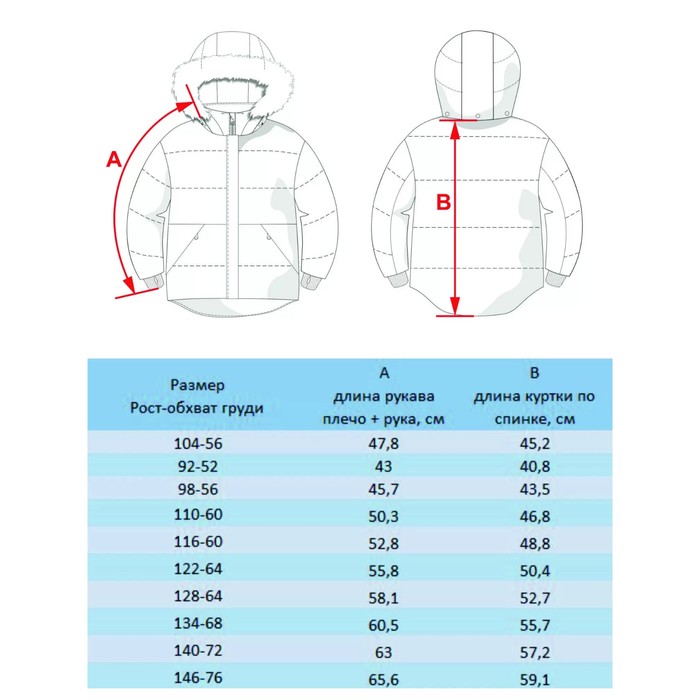 A

B

| Размер Рост-обхват груди | A длина рукава плечо + рука, см | B длина куртки по спинке, см |
|---|---|---|
| 104-56 | 47,8 | 45,2 |
| 92-52 | 43 | 40,8 |
| 98-56 | 45,7 | 43,5 |
| 110-60 | 50,3 | 46,8 |
| 116-60 | 52,8 | 48,8 |
| 122-64 | 55,8 | 50,4 |
| 128-64 | 58,1 | 52,7 |
| 134-68 | 60,5 | 55,7 |
| 140-72 | 63 | 57,2 |
| 146-76 | 65,6 | 59,1 |